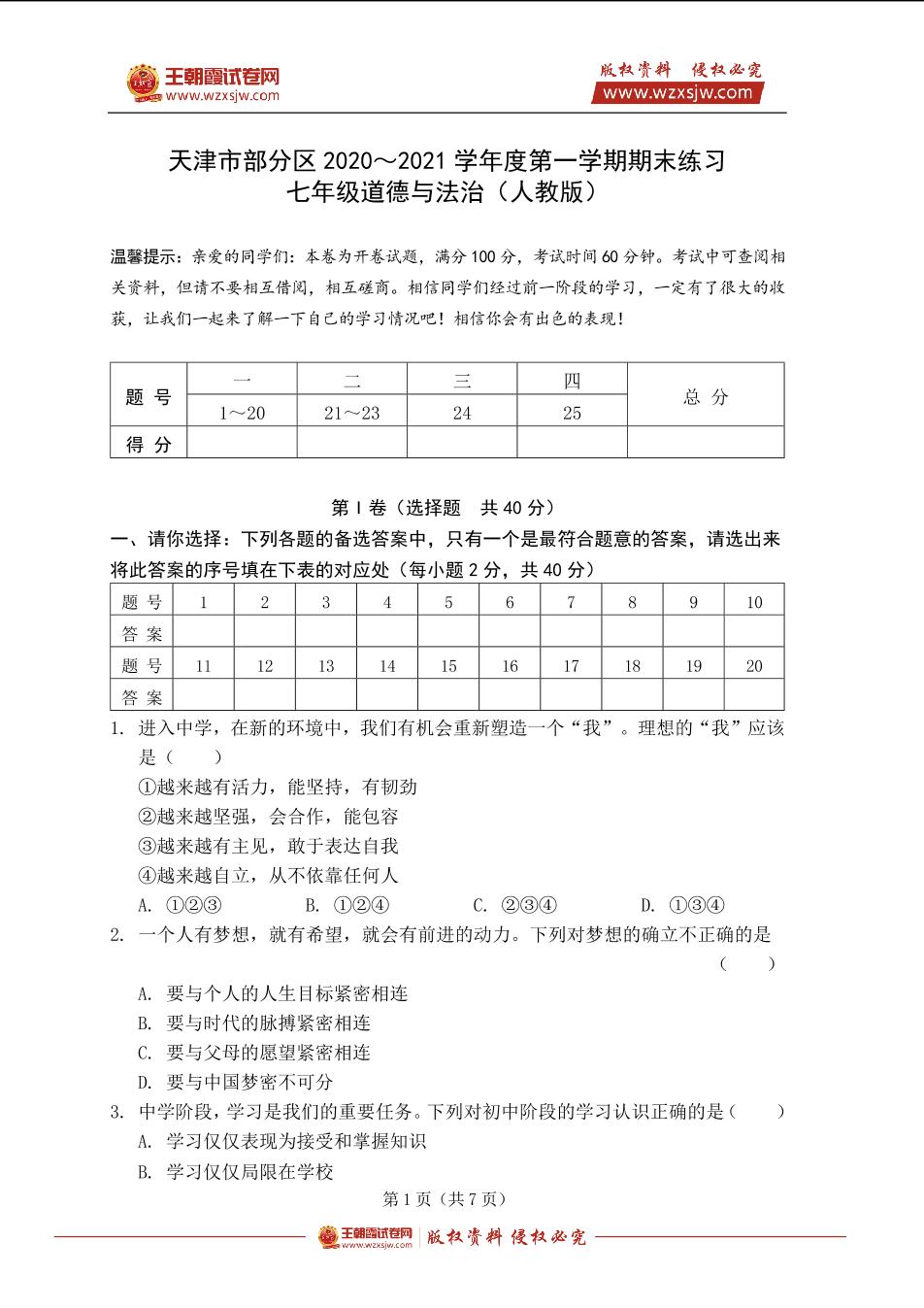 王朝霞试卷网
www.wzxsjw.com

版权资料 侵权必究
www.wzxsjw.com

天津市部分区 2020～2021 学年度第一学期期末练习
七年级道德与法治（人教版）

温馨提示：亲爱的同学们：本卷为开卷试题，满分 100 分，考试时间 60 分钟。考试中可查阅相关资料，但请不要相互借阅，相互磋商。相信同学们经过前一阶段的学习，一定有了很大的收获，让我们一起来了解一下自己的学习情况吧！相信你会有出色的表现！

| 题 号 | 一 | 二 | 三 | 四 | 总 分 |
|---|---|---|---|---|---|
| | 1～20 | 21～23 | 24 | 25 | |
| 得 分 | | | | | |

第 I 卷（选择题 共 40 分）

一、请你选择：下列各题的备选答案中，只有一个是最符合题意的答案，请选出来将此答案的序号填在下表的对应处（每小题 2 分，共 40 分）

| 题 号 | 1 | 2 | 3 | 4 | 5 | 6 | 7 | 8 | 9 | 10 |
|---|---|---|---|---|---|---|---|---|---|---|
| 答 案 | | | | | | | | | | |
| 题 号 | 11 | 12 | 13 | 14 | 15 | 16 | 17 | 18 | 19 | 20 |
| 答 案 | | | | | | | | | | |

1. 进入中学，在新的环境中，我们有机会重新塑造一个“我”。理想的“我”应该是（ ）
①越来越有活力，能坚持，有韧劲
②越来越坚强，会合作，能包容
③越来越有主见，敢于表达自我
④越来越自立，从不依靠任何人
A. ①②③ B. ①②④ C. ②③④ D. ①③④

2. 一个人有梦想，就有希望，就会有前进的动力。下列对梦想的确立不正确的是（ ）
A. 要与个人的人生目标紧密相连
B. 要与时代的脉搏紧密相连
C. 要与父母的愿望紧密相连
D. 要与中国梦密不可分

3. 中学阶段，学习是我们的重要任务。下列对初中阶段的学习认识正确的是（ ）
A. 学习仅仅表现为接受和掌握知识
B. 学习仅仅局限在学校

第 1 页（共 7 页）

王朝霞试卷网 www.wzxsjw.com 版权资料 侵权必究